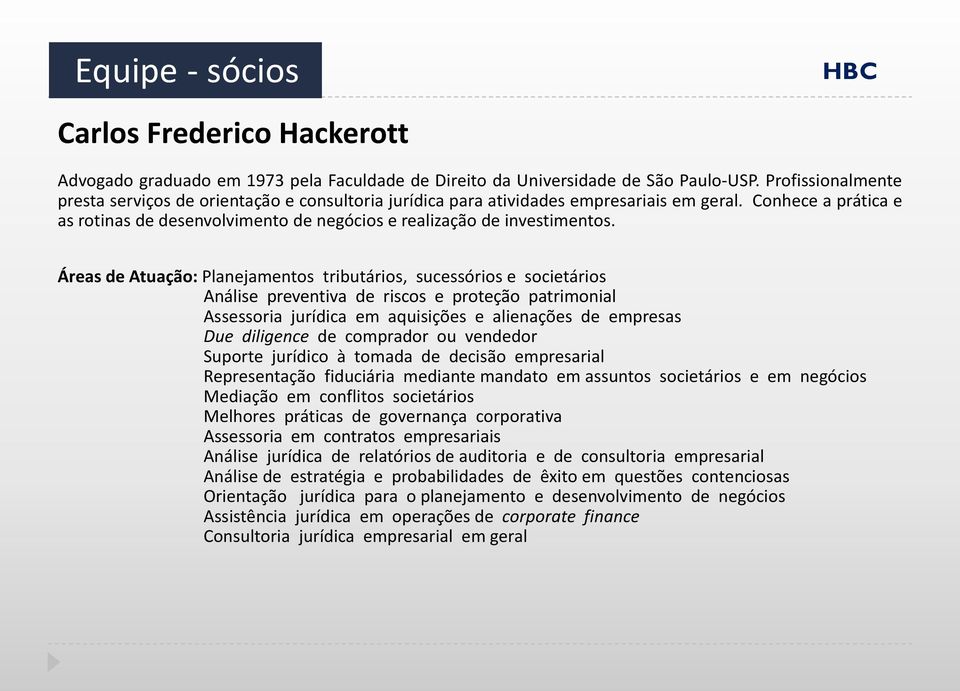 Equipe - sócios

HBC

Carlos Frederico Hackerott

Advogado graduado em 1973 pela Faculdade de Direito da Universidade de São Paulo-USP. Profissionalmente presta serviços de orientação e consultoria jurídica para atividades empresariais em geral. Conhece a prática e as rotinas de desenvolvimento de negócios e realização de investimentos.

Áreas de Atuação: Planejamentos tributários, sucessórios e societários
Análise preventiva de riscos e proteção patrimonial
Assessoria jurídica em aquisições e alienações de empresas
Due diligence de comprador ou vendedor
Suporte jurídico à tomada de decisão empresarial
Representação fiduciária mediante mandato em assuntos societários e em negócios
Mediação em conflitos societários
Melhores práticas de governança corporativa
Assessoria em contratos empresariais
Análise jurídica de relatórios de auditoria e de consultoria empresarial
Análise de estratégia e probabilidades de êxito em questões contenciosas
Orientação jurídica para o planejamento e desenvolvimento de negócios
Assistência jurídica em operações de corporate finance
Consultoria jurídica empresarial em geral